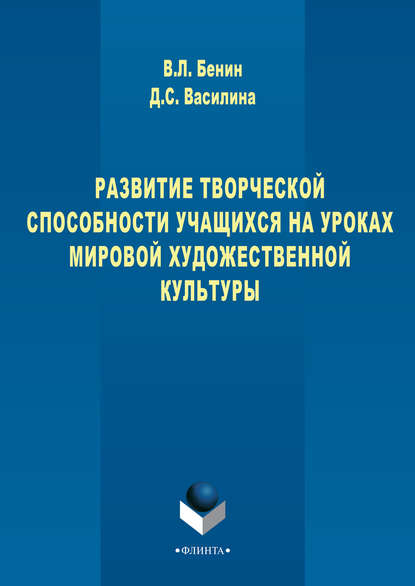 В.Л. Бенин
Д.С. Василина

РАЗВИТИЕ ТВОРЧЕСКОЙ СПОСОБНОСТИ УЧАЩИХСЯ НА УРОКАХ МИРОВОЙ ХУДОЖЕСТВЕННОЙ КУЛЬТУРЫ

•ФЛИНТА•